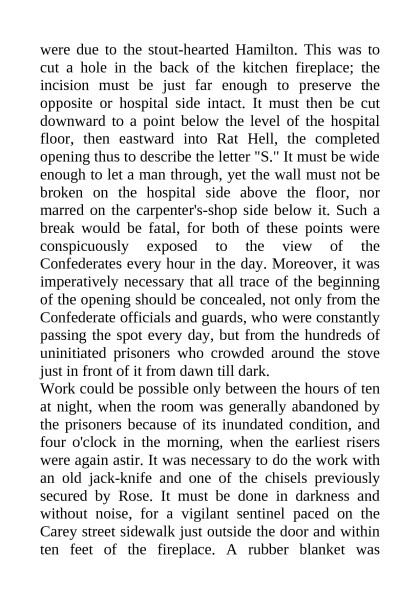 were due to the stout-hearted Hamilton. This was to cut a hole in the back of the kitchen fireplace; the incision must be just far enough to preserve the opposite or hospital side intact. It must then be cut downward to a point below the level of the hospital floor, then eastward into Rat Hell, the completed opening thus to describe the letter "S." It must be wide enough to let a man through, yet the wall must not be broken on the hospital side above the floor, nor marred on the carpenter's-shop side below it. Such a break would be fatal, for both of these points were conspicuously exposed to the view of the Confederates every hour in the day. Moreover, it was imperatively necessary that all trace of the beginning of the opening should be concealed, not only from the Confederate officials and guards, who were constantly passing the spot every day, but from the hundreds of uninitiated prisoners who crowded around the stove just in front of it from dawn till dark.
Work could be possible only between the hours of ten at night, when the room was generally abandoned by the prisoners because of its inundated condition, and four o'clock in the morning, when the earliest risers were again astir. It was necessary to do the work with an old jack-knife and one of the chisels previously secured by Rose. It must be done in darkness and without noise, for a vigilant sentinel paced on the Carey street sidewalk just outside the door and within ten feet of the fireplace. A rubber blanket was